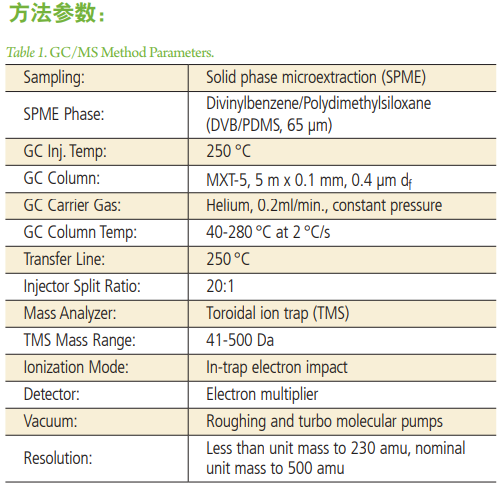 方法参数：

Table 1. GC/MS Method Parameters.

| Sampling: | Solid phase microextraction (SPME) |
|---|---|
| SPME Phase: | Divinylbenzene/Polydimethylsiloxane (DVB/PDMS, 65 μm) |
| GC Inj. Temp: | 250 °C |
| GC Column: | MXT-5, 5 m x 0.1 mm, 0.4 μm $d_f$ |
| GC Carrier Gas: | Helium, 0.2ml/min., constant pressure |
| GC Column Temp: | 40-280 °C at 2 °C/s |
| Transfer Line: | 250 °C |
| Injector Split Ratio: | 20:1 |
| Mass Analyzer: | Toroidal ion trap (TMS) |
| TMS Mass Range: | 41-500 Da |
| Ionization Mode: | In-trap electron impact |
| Detector: | Electron multiplier |
| Vacuum: | Roughing and turbo molecular pumps |
| Resolution: | Less than unit mass to 230 amu, nominal unit mass to 500 amu |